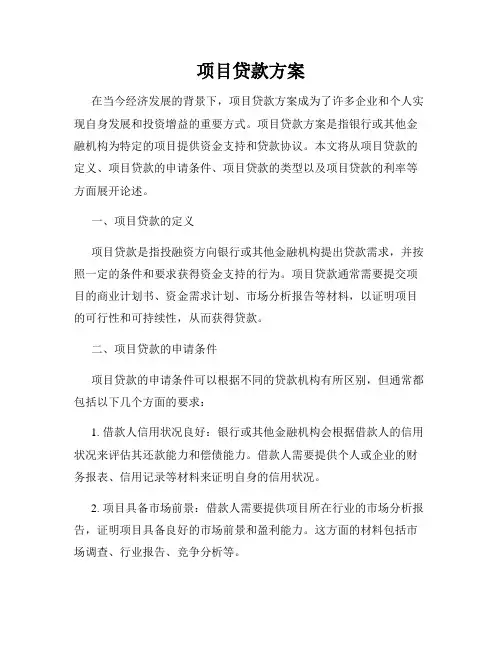 项目贷款方案

在当今经济发展的背景下，项目贷款方案成为了许多企业和个人实现自身发展和投资增益的重要方式。项目贷款方案是指银行或其他金融机构为特定的项目提供资金支持和贷款协议。本文将从项目贷款的定义、项目贷款的申请条件、项目贷款的类型以及项目贷款的利率等方面展开论述。

一、项目贷款的定义

项目贷款是指投融资方向银行或其他金融机构提出贷款需求，并按照一定的条件和要求获得资金支持的行为。项目贷款通常需要提交项目的商业计划书、资金需求计划、市场分析报告等材料，以证明项目的可行性和可持续性，从而获得贷款。

二、项目贷款的申请条件

项目贷款的申请条件可以根据不同的贷款机构有所区别，但通常都包括以下几个方面的要求：

1. 借款人信用状况良好：银行或其他金融机构会根据借款人的信用状况来评估其还款能力和偿债能力。借款人需要提供个人或企业的财务报表、信用记录等材料来证明自身的信用状况。

2. 项目具备市场前景：借款人需要提供项目所在行业的市场分析报告，证明项目具备良好的市场前景和盈利能力。这方面的材料包括市场调查、行业报告、竞争分析等。